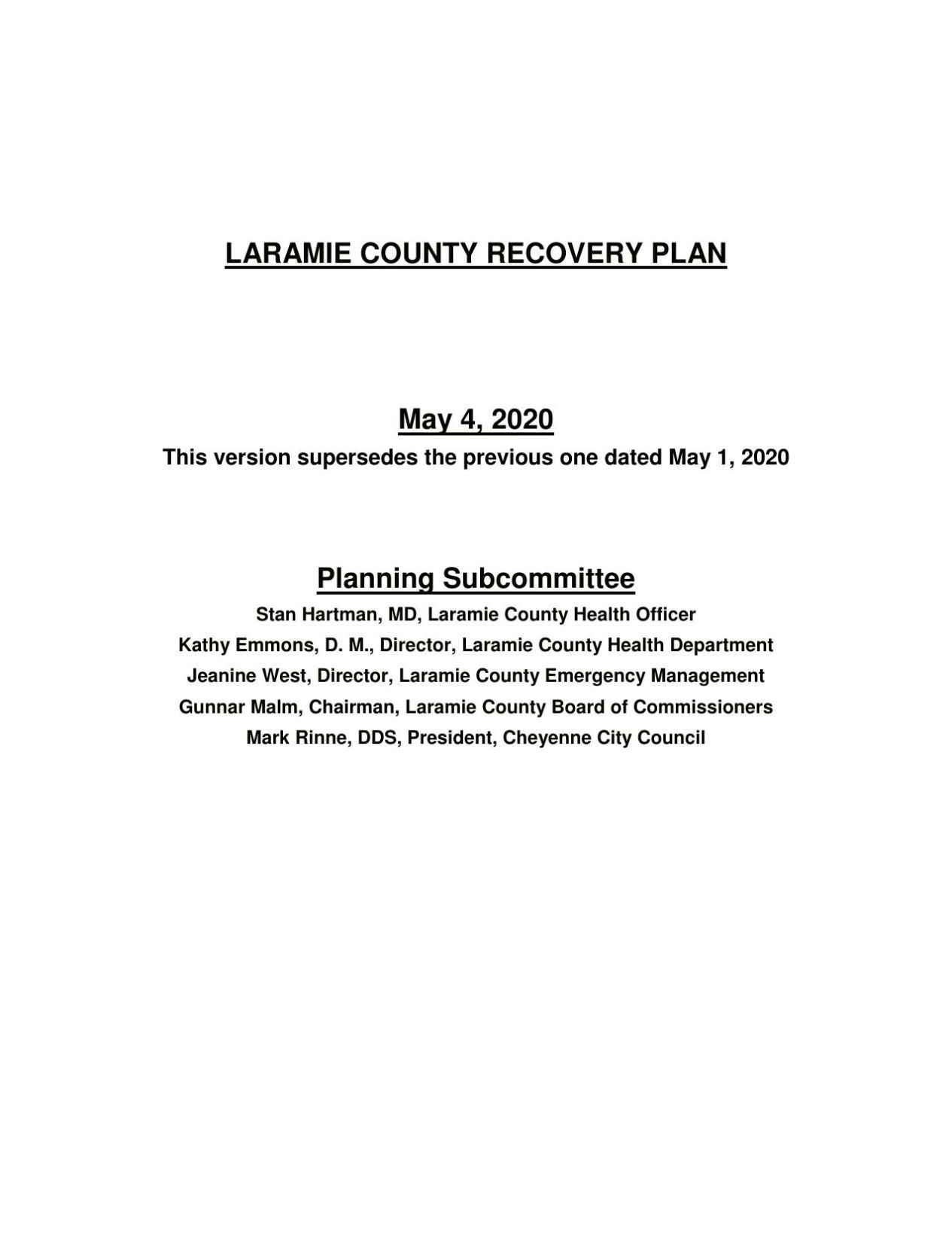 LARAMIE COUNTY RECOVERY PLAN

May 4, 2020

This version supersedes the previous one dated May 1, 2020

Planning Subcommittee

Stan Hartman, MD, Laramie County Health Officer
Kathy Emmons, D. M., Director, Laramie County Health Department
Jeanine West, Director, Laramie County Emergency Management
Gunnar Malm, Chairman, Laramie County Board of Commissioners
Mark Rinne, DDS, President, Cheyenne City Council